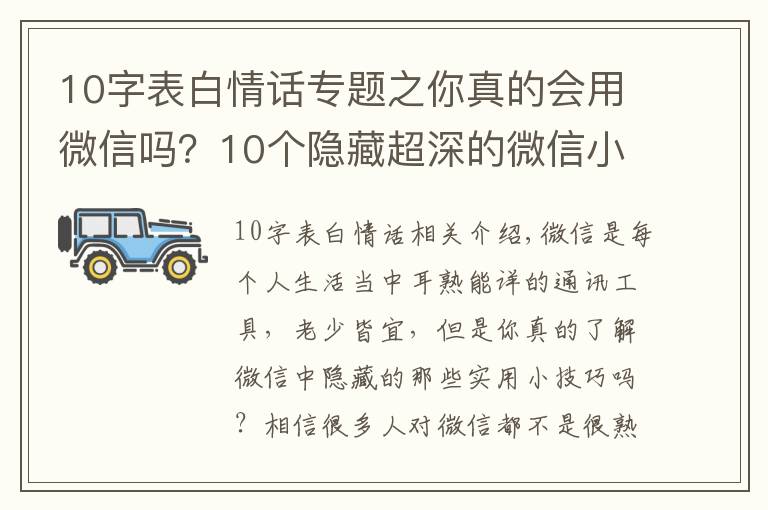 10字表白情话专题之你真的会用微信吗？10个隐藏超深的微信小

10字表白情话相关介绍,微信是每个人生活当中耳熟能详的通讯工具，老少皆宜，但是你真的了解微信中隐藏的那些实用小技巧吗？相信很多人对微信都不是很熟